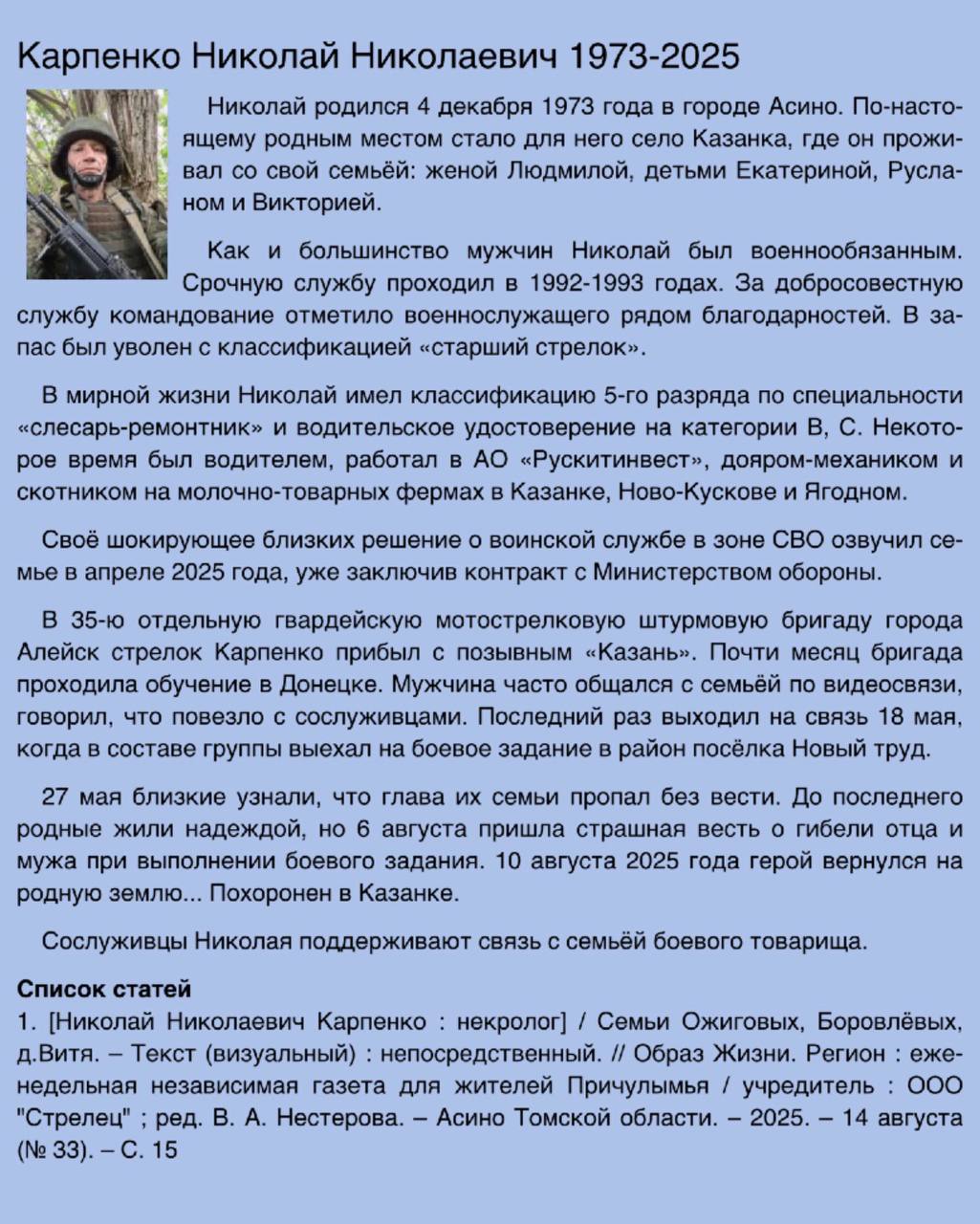 Карпенко Николай Николаевич 1973-2025

Николай родился 4 декабря 1973 года в городе Асино. По-настоящему родным местом стало для него село Казанка, где он проживал со свой семьёй: женой Людмилой, детьми Екатериной, Русланом и Викторией.

Как и большинство мужчин Николай был военнообязанным. Срочную службу проходил в 1992-1993 годах. За добросовестную службу командование отметило военнослужащего рядом благодарностей. В запас был уволен с классификацией «старший стрелок».

В мирной жизни Николай имел классификацию 5-го разряда по специальности «слесарь-ремонтник» и водительское удостоверение на категории В, С. Некоторое время был водителем, работал в АО «Рускитинвест», дояром-механиком и скотником на молочно-товарных фермах в Казанке, Ново-Кускове и Ягодном.

Своё шокирующее близких решение о воинской службе в зоне СВО озвучил семье в апреле 2025 года, уже заключив контракт с Министерством обороны.

В 35-ю отдельную гвардейскую мотострелковую штурмовую бригаду города Алейск стрелок Карпенко прибыл с позывным «Казань». Почти месяц бригада проходила обучение в Донецке. Мужчина часто общался с семьёй по видеосвязи, говорил, что повезло с сослуживцами. Последний раз выходил на связь 18 мая, когда в составе группы выехал на боевое задание в район посёлка Новый труд.

27 мая близкие узнали, что глава их семьи пропал без вести. До последнего родные жили надеждой, но 6 августа пришла страшная весть о гибели отца и мужа при выполнении боевого задания. 10 августа 2025 года герой вернулся на родную землю... Похоронен в Казанке.

Сослуживцы Николая поддерживают связь с семьёй боевого товарища.

Список статей
1. [Николай Николаевич Карпенко : некролог] / Семьи Ожиговых, Боровлёвых, д.Витя. – Текст (визуальный) : непосредственный. // Образ Жизни. Регион : еженедельная независимая газета для жителей Причулымья / учредитель : ООО "Стрелец" ; ред. В. А. Нестерова. – Асино Томской области. – 2025. – 14 августа (№ 33). – С. 15